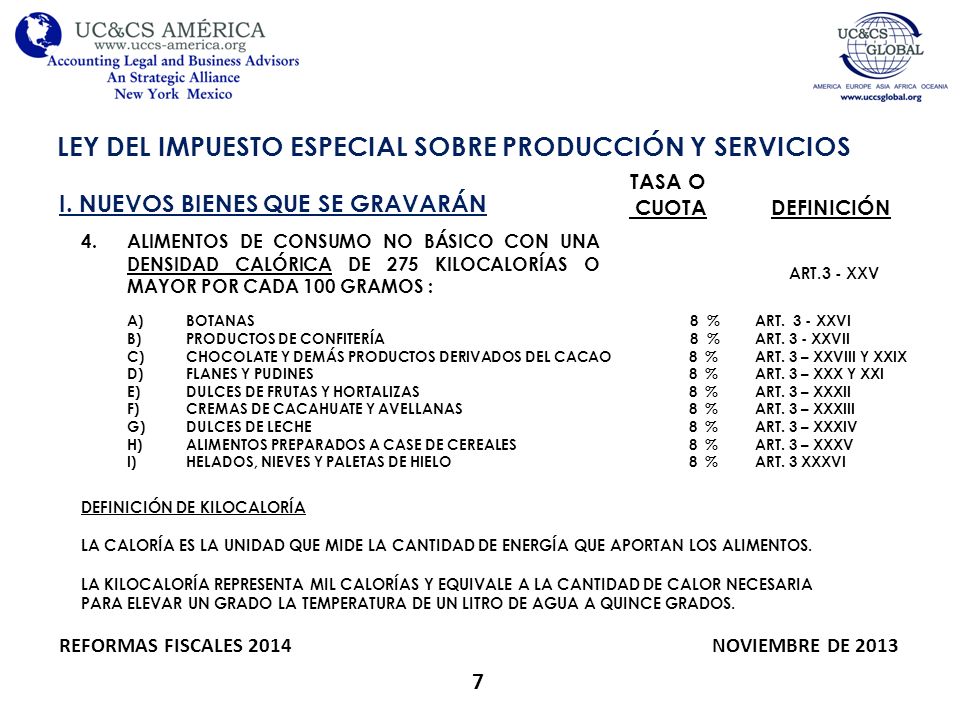 UC&CS AMÉRICA
www.uccs-america.org
Accounting Legal and Business Advisors
An Strategic Alliance
New York Mexico

UC&CS GLOBAL
AMERICA EUROPE ASIA AFRICA OCEANIA
www.uccsglobal.org

LEY DEL IMPUESTO ESPECIAL SOBRE PRODUCCIÓN Y SERVICIOS

I. NUEVOS BIENES QUE SE GRAVARÁN

TASA O CUOTA

DEFINICIÓN

4. ALIMENTOS DE CONSUMO NO BÁSICO CON UNA DENSIDAD CALÓRICA DE 275 KILOCALORÍAS O MAYOR POR CADA 100 GRAMOS :

ART.3 - XXV

| | | | |
|---|---|---|---|
| A) | BOTANAS | 8 % | ART. 3 - XXVI |
| B) | PRODUCTOS DE CONFITERÍA | 8 % | ART. 3 - XXVII |
| C) | CHOCOLATE Y DEMÁS PRODUCTOS DERIVADOS DEL CACAO | 8 % | ART. 3 – XXVIII Y XXIX |
| D) | FLANES Y PUDINES | 8 % | ART. 3 – XXX Y XXI |
| E) | DULCES DE FRUTAS Y HORTALIZAS | 8 % | ART. 3 – XXXII |
| F) | CREMAS DE CACAHUATE Y AVELLANAS | 8 % | ART. 3 – XXXIII |
| G) | DULCES DE LECHE | 8 % | ART. 3 – XXXIV |
| H) | ALIMENTOS PREPARADOS A CASE DE CEREALES | 8 % | ART. 3 – XXXV |
| I) | HELADOS, NIEVES Y PALETAS DE HIELO | 8 % | ART. 3 XXXVI |

DEFINICIÓN DE KILOCALORÍA

LA CALORÍA ES LA UNIDAD QUE MIDE LA CANTIDAD DE ENERGÍA QUE APORTAN LOS ALIMENTOS.

LA KILOCALORÍA REPRESENTA MIL CALORÍAS Y EQUIVALE A LA CANTIDAD DE CALOR NECESARIA PARA ELEVAR UN GRADO LA TEMPERATURA DE UN LITRO DE AGUA A QUINCE GRADOS.

REFORMAS FISCALES 2014

NOVIEMBRE DE 2013

7